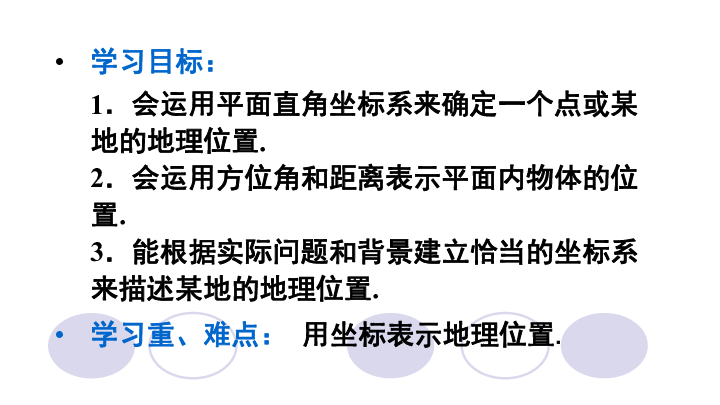 • 学习目标：

1．会运用平面直角坐标系来确定一个点或某地的地理位置.

2．会运用方位角和距离表示平面内物体的位置.

3．能根据实际问题和背景建立恰当的坐标系来描述某地的地理位置.

• 学习重、难点： 用坐标表示地理位置.